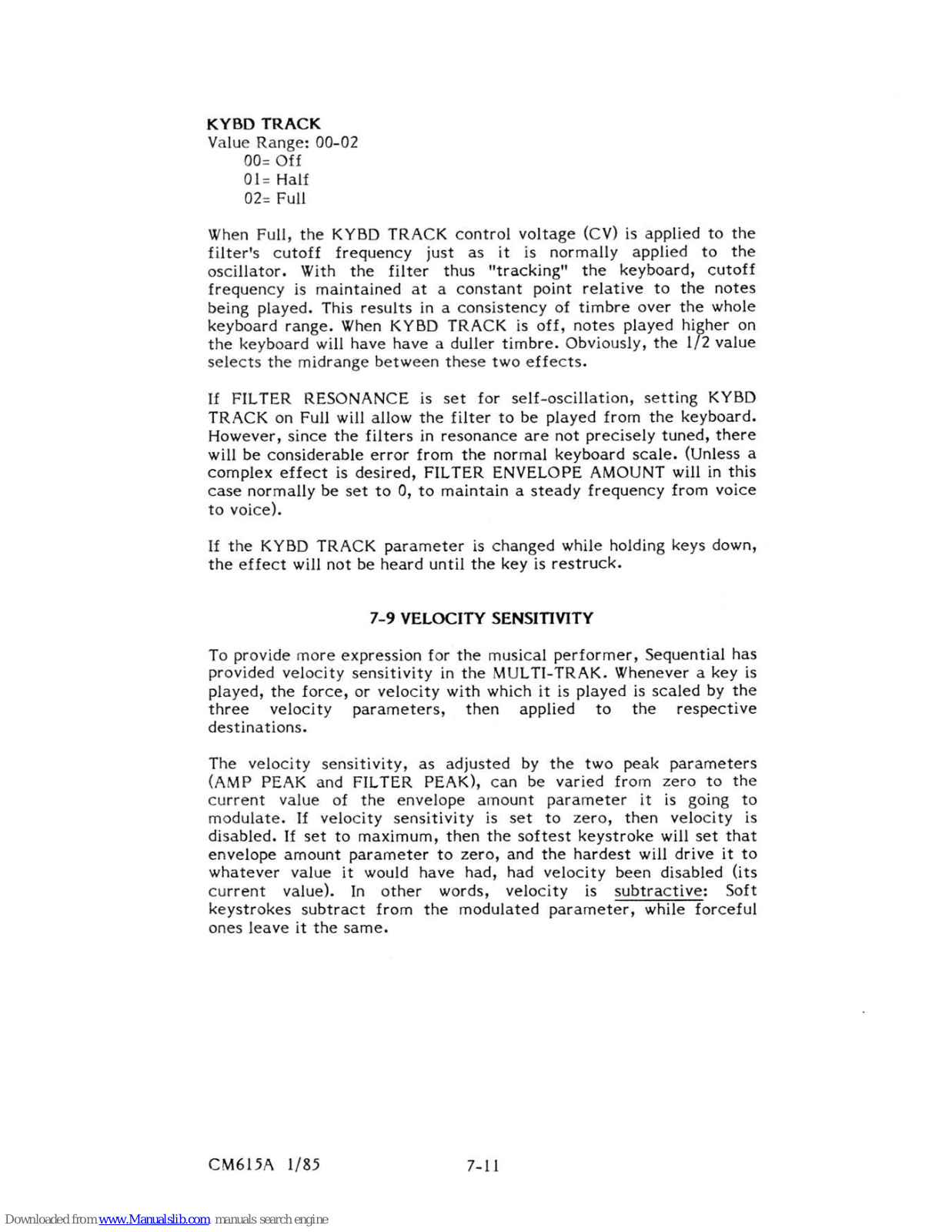 KYBD TRACK
Value Range: 00-02
00= Off
01= Half
02= Full

When Full, the KYBD TRACK control voltage (CV) is applied to the filter's cutoff frequency just as it is normally applied to the oscillator. With the filter thus "tracking" the keyboard, cutoff frequency is maintained at a constant point relative to the notes being played. This results in a consistency of timbre over the whole keyboard range. When KYBD TRACK is off, notes played higher on the keyboard will have have a duller timbre. Obviously, the 1/2 value selects the midrange between these two effects.

If FILTER RESONANCE is set for self-oscillation, setting KYBD TRACK on Full will allow the filter to be played from the keyboard. However, since the filters in resonance are not precisely tuned, there will be considerable error from the normal keyboard scale. (Unless a complex effect is desired, FILTER ENVELOPE AMOUNT will in this case normally be set to 0, to maintain a steady frequency from voice to voice).

If the KYBD TRACK parameter is changed while holding keys down, the effect will not be heard until the key is restruck.

7-9 VELOCITY SENSITIVITY

To provide more expression for the musical performer, Sequential has provided velocity sensitivity in the MULTI-TRAK. Whenever a key is played, the force, or velocity with which it is played is scaled by the three velocity parameters, then applied to the respective destinations.

The velocity sensitivity, as adjusted by the two peak parameters (AMP PEAK and FILTER PEAK), can be varied from zero to the current value of the envelope amount parameter it is going to modulate. If velocity sensitivity is set to zero, then velocity is disabled. If set to maximum, then the softest keystroke will set that envelope amount parameter to zero, and the hardest will drive it to whatever value it would have had, had velocity been disabled (its current value). In other words, velocity is subtractive: Soft keystrokes subtract from the modulated parameter, while forceful ones leave it the same.

CM615A 1/85 7-11

Downloaded from www.Manualslib.com manuals search engine